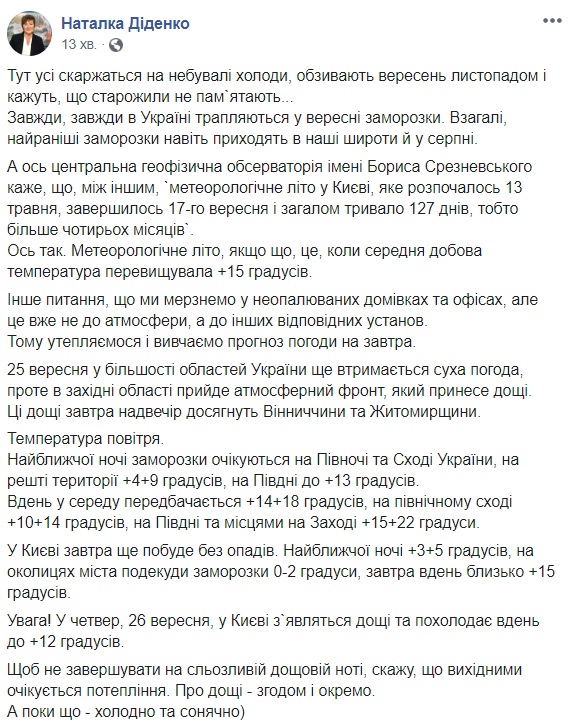 Наталка Діденко
13 хв. ·

Тут усі скаржаться на небувалі холоди, обзивають вересень листопадом і кажуть, що старожили не пам`ятають...
Завжди, завжди в Україні трапляються у вересні заморозки. Взагалі, найраніші заморозки навіть приходять в наші широти й у серпні.

А ось центральна геофізична обсерваторія імені Бориса Срезневського каже, що, між іншим, `метеорологічне літо у Києві, яке розпочалось 13 травня, завершилось 17-го вересня і загалом тривало 127 днів, тобто більше чотирьох місяців`.
Ось так. Метеорологічне літо, якщо що, це, коли середня добова температура перевищувала +15 градусів.

Інше питання, що ми мерзнемо у неопалюваних домівках та офісах, але це вже не до атмосфери, а до інших відповідних установ.
Тому утепляємося і вивчаємо прогноз погоди на завтра.

25 вересня у більшості областей України ще втримається суха погода, проте в західні області прийде атмосферний фронт, який принесе дощі.
Ці дощі завтра надвечір досягнуть Вінниччини та Житомирщини.

Температура повітря.
Найближчої ночі заморозки очікуються на Півночі та Сході України, на решті території +4+9 градусів, на Півдні до +13 градусів.
Вдень у середу передбачається +14+18 градусів, на північному сході +10+14 градусів, на Півдні та місцями на Заході +15+22 градуси.

У Києві завтра ще побуде без опадів. Найближчої ночі +3+5 градусів, на околицях міста подекуди заморозки 0-2 градуси, завтра вдень близько +15 градусів.

Увага! У четвер, 26 вересня, у Києві з`являться дощі та похолодає вдень до +12 градусів.

Щоб не завершувати на сльозливій дощовій ноті, скажу, що вихідними очікується потепління. Про дощі - згодом і окремо.
А поки що - холодно та сонячно)